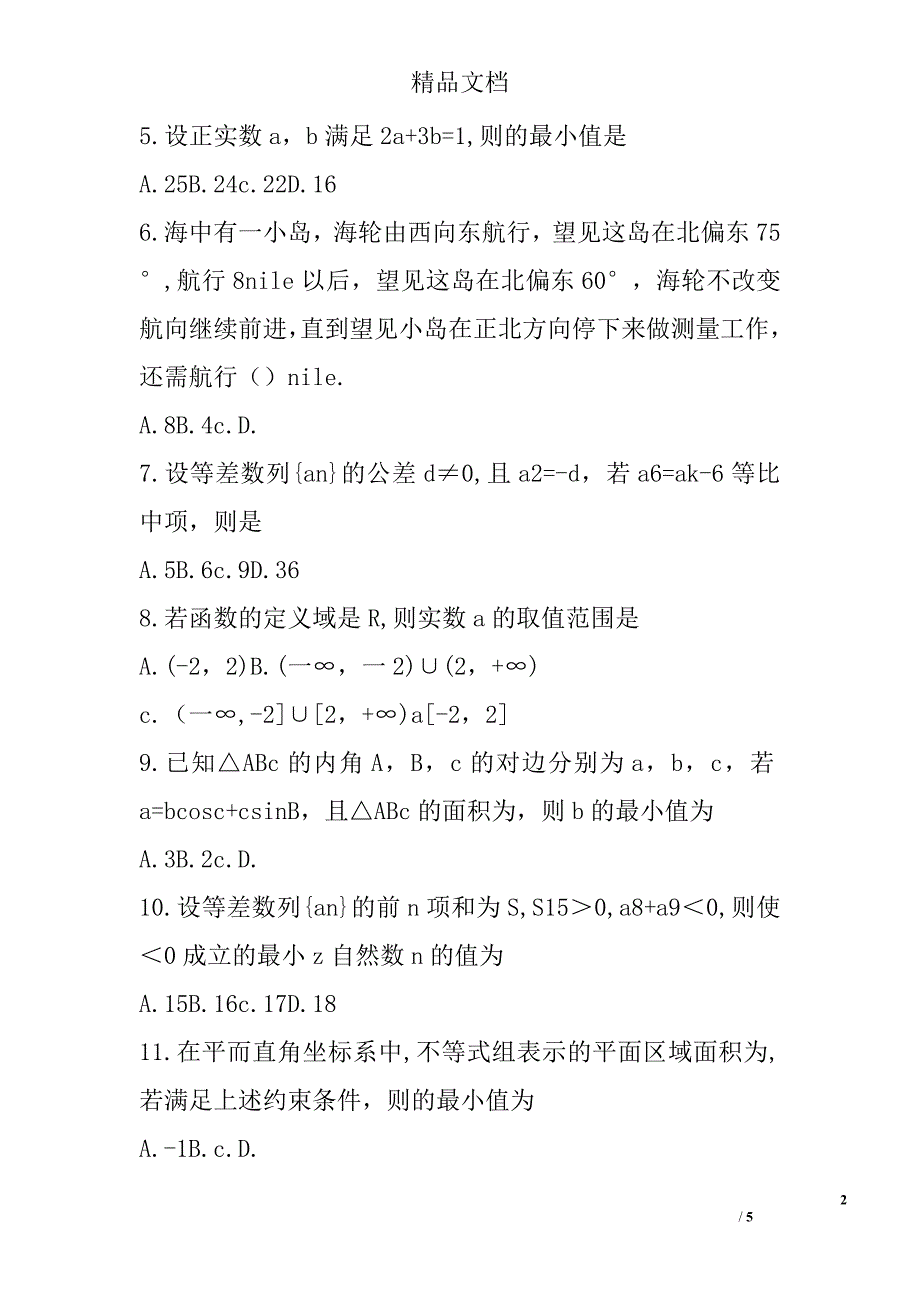 精品文档

5.设正实数 a，b 满足 2a+3b=1,则的最小值是

A.25B.24c.22D.16

6.海中有一小岛，海轮由西向东航行，望见这岛在北偏东 75°,航行 8nile 以后，望见这岛在北偏东 60°，海轮不改变航向继续前进,直到望见小岛在正北方向停下来做测量工作，还需航行（）nile.

A.8B.4c.D.

7.设等差数列{an}的公差 d≠0,且 a2=-d，若 a6=ak-6 等比中项，则是

A.5B.6c.9D.36

8.若函数的定义域是 R,则实数 a 的取值范围是

A.(-2，2)B.(一∞，一2)∪(2，+∞)

c.（一∞,-2]∪[2，+∞)a[-2，2]

9.已知△ABc 的内角 A，B，c 的对边分别为 a，b，c，若 a=bcosc+csinB，且△ABc 的面积为，则 b 的最小值为

A.3B.2c.D.

10.设等差数列{an}的前 n 项和为 S,S15＞0,a8+a9＜0,则使＜0 成立的最小 z 自然数 n 的值为

A.15B.16c.17D.18

11.在平而直角坐标系中,不等式组表示的平面区域面积为,若满足上述约束条件，则的最小值为

A.-1B.c.D.

2

/ 5